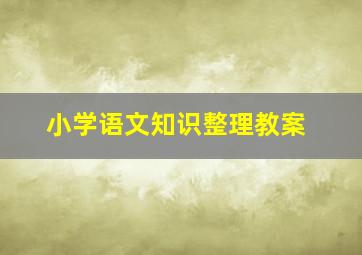 小学语文知识整理教案